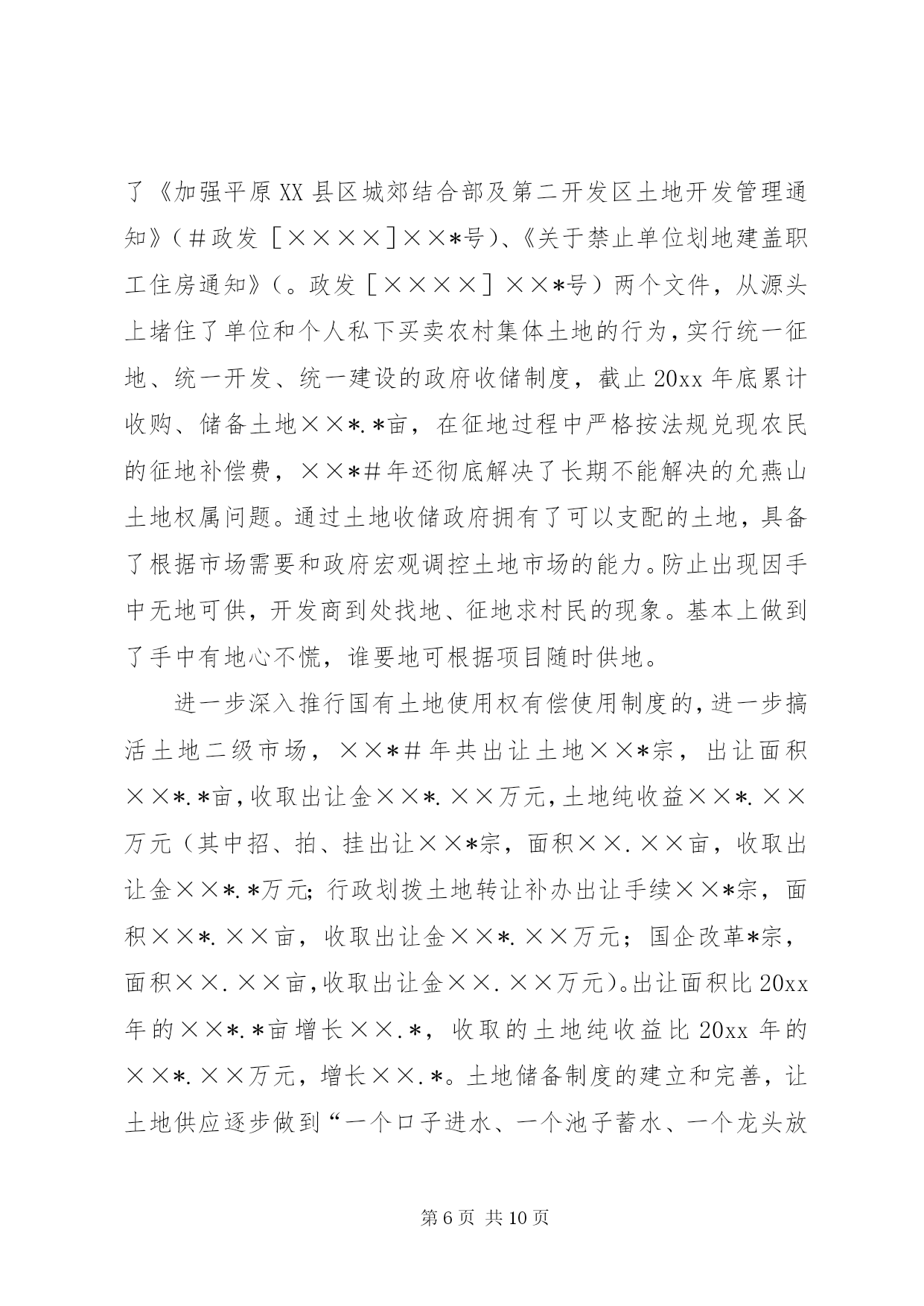 了《加强平原XX县区城郊结合部及第二开发区土地开发管理通知》（＃政发［××××］××*号）、《关于禁止单位划地建盖职工住房通知》（。政发［××××］××*号）两个文件，从源头上堵住了单位和个人私下买卖农村集体土地的行为，实行统一征地、统一开发、统一建设的政府收储制度，截止20xx年底累计收购、储备土地××*.*亩，在征地过程中严格按法规兑现农民的征地补偿费，××*＃年还彻底解决了长期不能解决的允燕山土地权属问题。通过土地收储政府拥有了可以支配的土地，具备了根据市场需要和政府宏观调控土地市场的能力。防止出现因手中无地可供，开发商到处找地、征地求村民的现象。基本上做到了手中有地心不慌，谁要地可根据项目随时供地。

进一步深入推行国有土地使用权有偿使用制度的，进一步搞活土地二级市场，××*＃年共出让土地××*宗，出让面积××*.*亩，收取出让金××*.××万元，土地纯收益××*.××万元（其中招、拍、挂出让××*宗，面积××.××亩，收取出让金××*.*万元；行政划拨土地转让补办出让手续××*宗，面积××*.××亩，收取出让金××*.××万元；国企改革*宗，面积××.××亩，收取出让金××.××万元）。出让面积比20xx年的××*.*亩增长××.*，收取的土地纯收益比20xx年的××*.××万元，增长××.*。土地储备制度的建立和完善，让土地供应逐步做到“一个口子进水、一个池子蓄水、一个龙头放

第6页 共10页